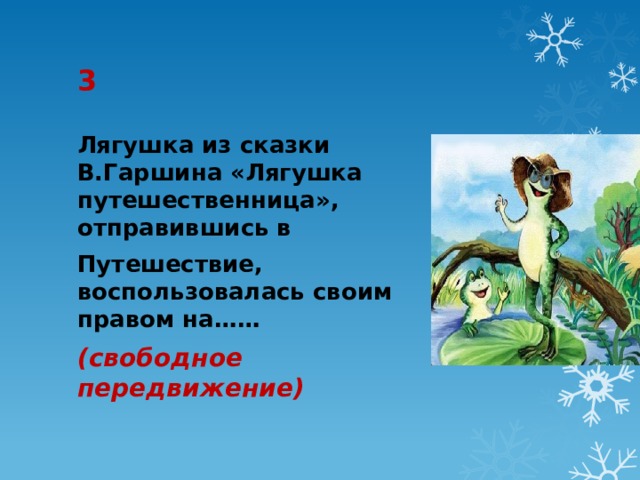 3

Лягушка из сказки В.Гаршина «Лягушка путешественница», отправившись в

Путешествие, воспользовалась своим правом на……

(свободное передвижение)